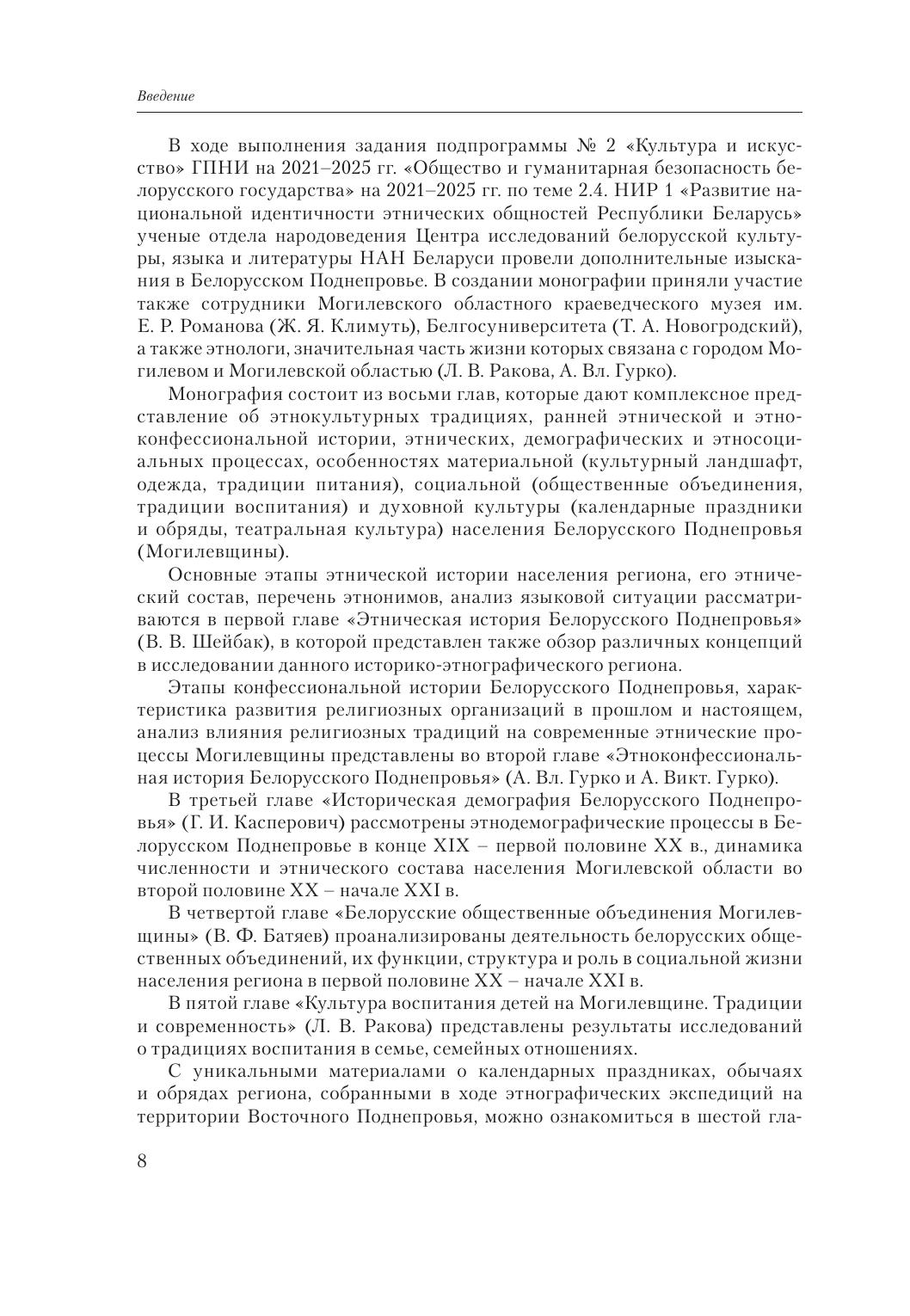 Введение

В ходе выполнения задания подпрограммы № 2 «Культура и искусство» ГПНИ на 2021–2025 гг. «Общество и гуманитарная безопасность белорусского государства» на 2021–2025 гг. по теме 2.4. НИР 1 «Развитие национальной идентичности этнических общностей Республики Беларусь» ученые отдела народоведения Центра исследований белорусской культуры, языка и литературы НАН Беларуси провели дополнительные изыскания в Белорусском Поднепровье. В создании монографии приняли участие также сотрудники Могилевского областного краеведческого музея им. Е. Р. Романова (Ж. Я. Климуть), Белгосуниверситета (Т. А. Новогродский), а также этнологи, значительная часть жизни которых связана с городом Могилевом и Могилевской областью (Л. В. Ракова, А. Вл. Гурко).

Монография состоит из восьми глав, которые дают комплексное представление об этнокультурных традициях, ранней этнической и этноконфессиональной истории, этнических, демографических и этносоциальных процессах, особенностях материальной (культурный ландшафт, одежда, традиции питания), социальной (общественные объединения, традиции воспитания) и духовной культуры (календарные праздники и обряды, театральная культура) населения Белорусского Поднепровья (Могилевщины).

Основные этапы этнической истории населения региона, его этнический состав, перечень этнонимов, анализ языковой ситуации рассматриваются в первой главе «Этническая история Белорусского Поднепровья» (В. В. Шейбак), в которой представлен также обзор различных концепций в исследовании данного историко-этнографического региона.

Этапы конфессиональной истории Белорусского Поднепровья, характеристика развития религиозных организаций в прошлом и настоящем, анализ влияния религиозных традиций на современные этнические процессы Могилевщины представлены во второй главе «Этноконфессиональная история Белорусского Поднепровья» (А. Вл. Гурко и А. Викт. Гурко).

В третьей главе «Историческая демография Белорусского Поднепровья» (Г. И. Касперович) рассмотрены этнодемографические процессы в Белорусском Поднепровье в конце XIX – первой половине XX в., динамика численности и этнического состава населения Могилевской области во второй половине XX – начале XXI в.

В четвертой главе «Белорусские общественные объединения Могилевщины» (В. Ф. Батяев) проанализированы деятельность белорусских общественных объединений, их функции, структура и роль в социальной жизни населения региона в первой половине XX – начале XXI в.

В пятой главе «Культура воспитания детей на Могилевщине. Традиции и современность» (Л. В. Ракова) представлены результаты исследований о традициях воспитания в семье, семейных отношениях.

С уникальными материалами о календарных праздниках, обычаях и обрядах региона, собранными в ходе этнографических экспедиций на территории Восточного Поднепровья, можно ознакомиться в шестой гла-

8